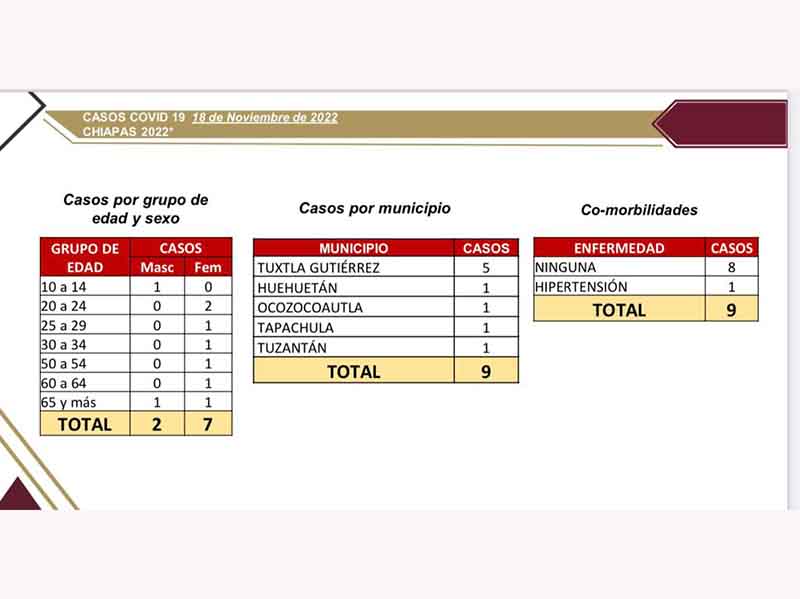 CASOS COVID 19 18 de Noviembre de 2022
CHIAPAS 2022*

Casos por grupo de edad y sexo

| GRUPO DE EDAD | CASOS Masc | CASOS Fem |
|---|---|---|
| 10 a 14 | 1 | 0 |
| 20 a 24 | 0 | 2 |
| 25 a 29 | 0 | 1 |
| 30 a 34 | 0 | 1 |
| 50 a 54 | 0 | 1 |
| 60 a 64 | 0 | 1 |
| 65 y más | 1 | 1 |
| TOTAL | 2 | 7 |

Casos por municipio

| MUNICIPIO | CASOS |
|---|---|
| TUXTLA GUTIÉRREZ | 5 |
| HUEHUETÁN | 1 |
| OCOZOCOAUTLA | 1 |
| TAPACHULA | 1 |
| TUZANTÁN | 1 |
| TOTAL | 9 |

Co-morbilidades

| ENFERMEDAD | CASOS |
|---|---|
| NINGUNA | 8 |
| HIPERTENSIÓN | 1 |
| TOTAL | 9 |